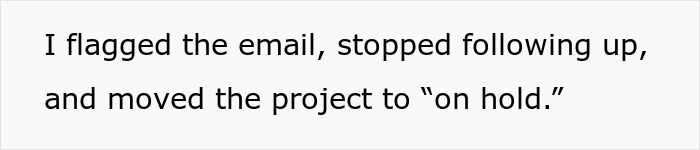 I flagged the email, stopped following up, and moved the project to “on hold.”